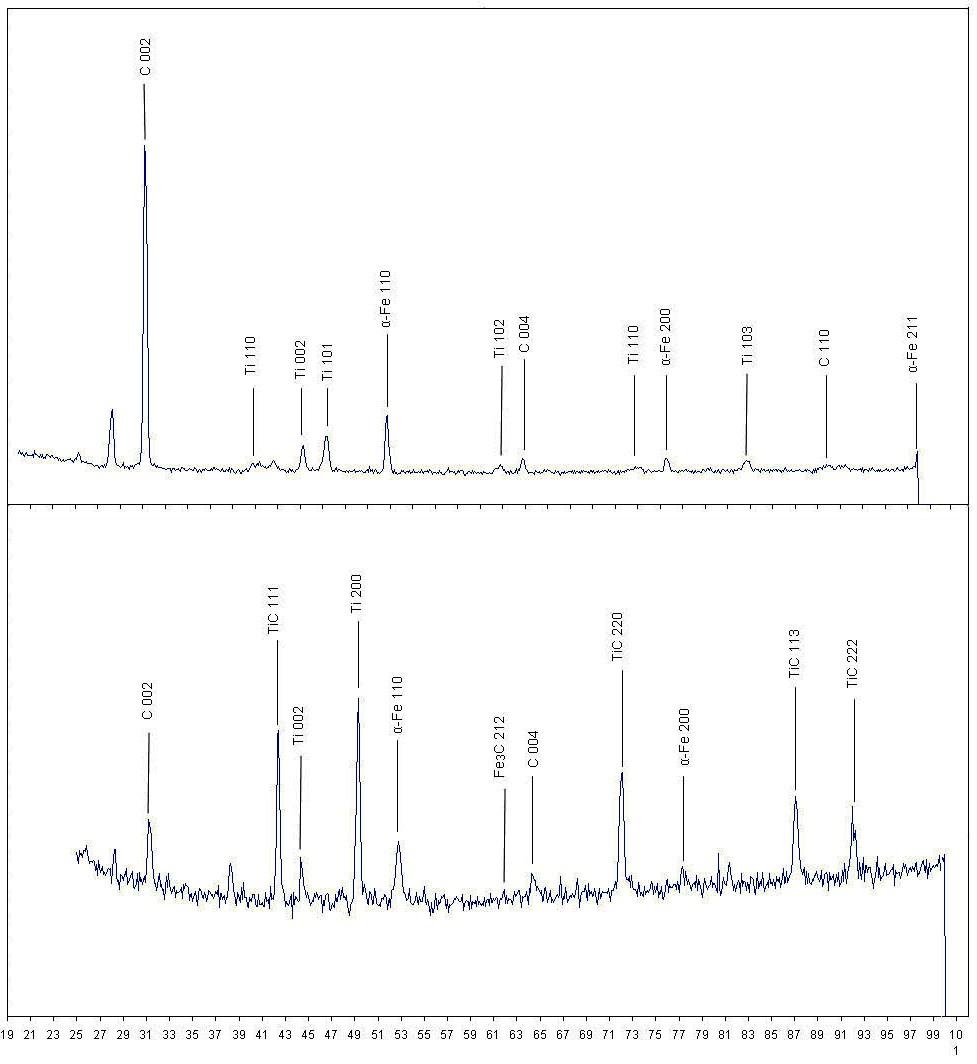 C 002
Ti 110
Ti 002
Ti 101
α-Fe 110
Ti 102
C 004
Ti 110
α-Fe 200
Ti 103
C 110
α-Fe 211

C 002
TiC 111
Ti 002
Ti 200
α-Fe 110
Fe3C 212
C 004
TiC 220
α-Fe 200
TiC 113
TiC 222

19 21 23 25 27 29 31 33 35 37 39 41 43 45 47 49 51 53 55 57 59 61 63 65 67 69 71 73 75 77 79 81 83 85 87 89 91 93 95 97 99 101